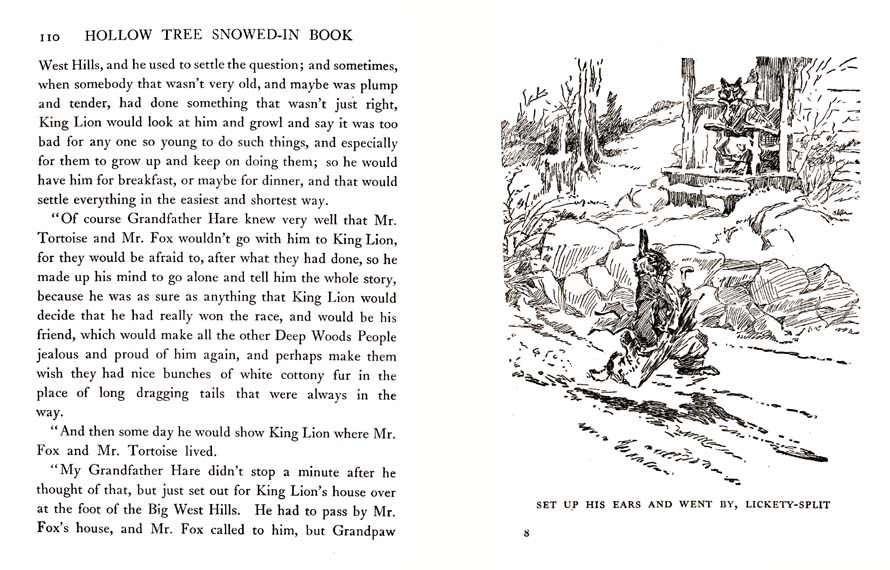 110 HOLLOW TREE SNOWED-IN BOOK

West Hills, and he used to settle the question; and sometimes, when somebody that wasn't very old, and maybe was plump and tender, had done something that wasn't just right, King Lion would look at him and growl and say it was too bad for any one so young to do such things, and especially for them to grow up and keep on doing them; so he would have him for breakfast, or maybe for dinner, and that would settle everything in the easiest and shortest way.

"Of course Grandfather Hare knew very well that Mr. Tortoise and Mr. Fox wouldn't go with him to King Lion, for they would be afraid to, after what they had done, so he made up his mind to go alone and tell him the whole story, because he was as sure as anything that King Lion would decide that he had really won the race, and would be his friend, which would make all the other Deep Woods People jealous and proud of him again, and perhaps make them wish they had nice bunches of white cottony fur in the place of long dragging tails that were always in the way.

"And then some day he would show King Lion where Mr. Fox and Mr. Tortoise lived.

"My Grandfather Hare didn't stop a minute after he thought of that, but just set out for King Lion's house over at the foot of the Big West Hills. He had to pass by Mr. Fox's house, and Mr. Fox called to him, but Grandpaw

SET UP HIS EARS AND WENT BY, LICKETY-SPLIT

8